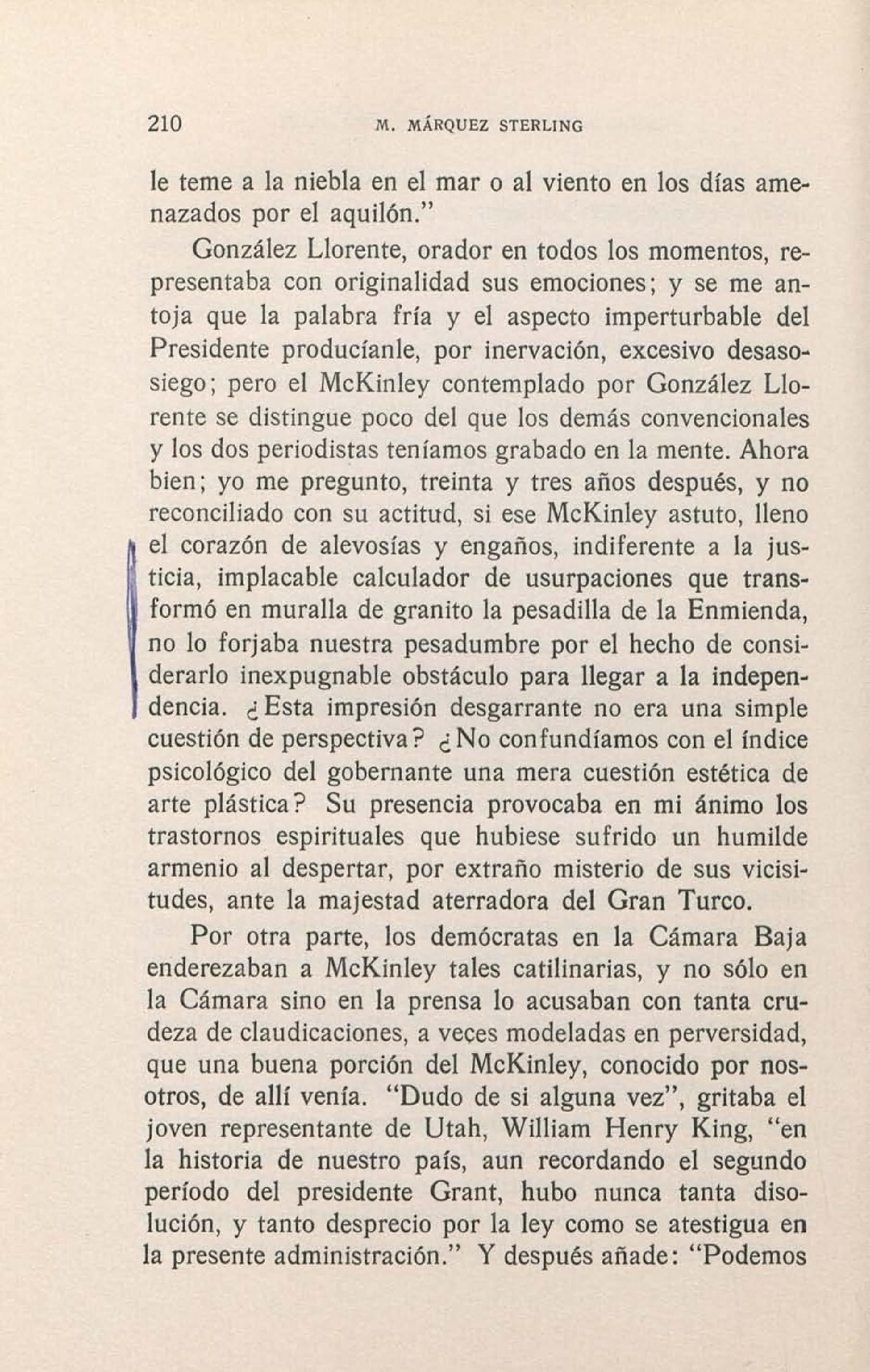 210 M. MÁRQUEZ STERLING

le teme a la niebla en el mar o al viento en los días amenazados por el aquilón."

González Llorente, orador en todos los momentos, representaba con originalidad sus emociones; y se me antoja que la palabra fría y el aspecto imperturbable del Presidente producíanle, por inervación, excesivo desasosiego; pero el McKinley contemplado por González Llorente se distingue poco del que los demás convencionales y los dos periodistas teníamos grabado en la mente. Ahora bien; yo me pregunto, treinta y tres años después, y no reconciliado con su actitud, si ese McKinley astuto, lleno el corazón de alevosías y engaños, indiferente a la justicia, implacable calculador de usurpaciones que transformó en muralla de granito la pesadilla de la Enmienda, no lo forjaba nuestra pesadumbre por el hecho de considerarlo inexpugnable obstáculo para llegar a la independencia. ¿Esta impresión desgarrante no era una simple cuestión de perspectiva? ¿No confundíamos con el índice psicológico del gobernante una mera cuestión estética de arte plástica? Su presencia provocaba en mi ánimo los trastornos espirituales que hubiese sufrido un humilde armenio al despertar, por extraño misterio de sus vicisitudes, ante la majestad aterradora del Gran Turco.

Por otra parte, los demócratas en la Cámara Baja enderezaban a McKinley tales catilinarias, y no sólo en la Cámara sino en la prensa lo acusaban con tanta crudeza de claudicaciones, a veces modeladas en perversidad, que una buena porción del McKinley, conocido por nosotros, de allí venía. "Dudo de si alguna vez", gritaba el joven representante de Utah, William Henry King, "en la historia de nuestro país, aun recordando el segundo período del presidente Grant, hubo nunca tanta disolución, y tanto desprecio por la ley como se atestigua en la presente administración." Y después añade: "Podemos